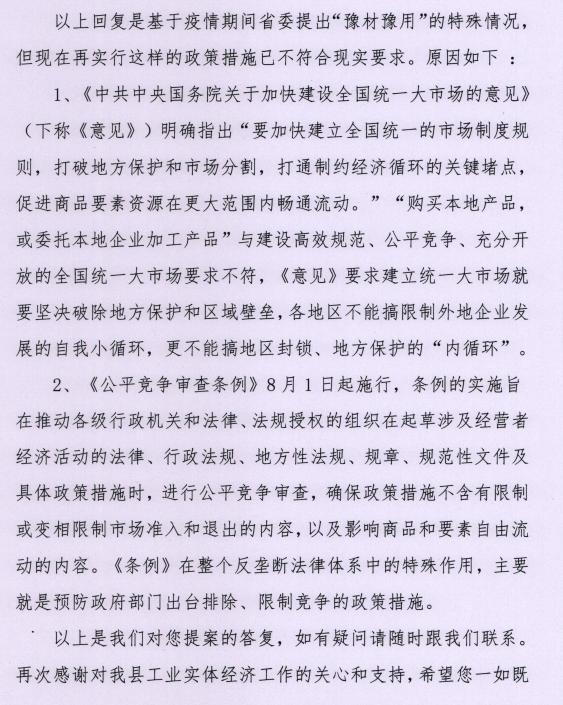 以上回复是基于疫情期间省委提出“豫材豫用”的特殊情况，但现在再实行这样的政策措施已不符合现实要求。原因如下：

1、《中共中央国务院关于加快建设全国统一大市场的意见》（下称《意见》）明确指出“要加快建立全国统一的市场制度规则，打破地方保护和市场分割，打通制约经济循环的关键堵点，促进商品要素资源在更大范围内畅通流动。”“购买本地产品，或委托本地企业加工产品”与建设高效规范、公平竞争、充分开放的全国统一大市场要求不符，《意见》要求建立统一大市场就要坚决破除地方保护和区域壁垒，各地区不能搞限制外地企业发展的自我小循环，更不能搞地区封锁、地方保护的“内循环”。

2、《公平竞争审查条例》8月1日起施行，条例的实施旨在推动各级行政机关和法律、法规授权的组织在起草涉及经营者经济活动的法律、行政法规、地方性法规、规章、规范性文件及具体政策措施时，进行公平竞争审查，确保政策措施不含有限制或变相限制市场准入和退出的内容，以及影响商品和要素自由流动的内容。《条例》在整个反垄断法律体系中的特殊作用，主要就是预防政府部门出台排除、限制竞争的政策措施。

以上是我们对您提案的答复，如有疑问请随时跟我们联系。再次感谢对我县工业实体经济工作的关心和支持，希望您一如既